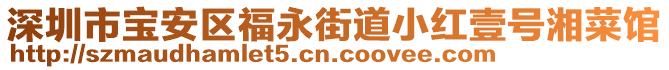 深圳市宝安区福永街道小红壹号湘菜馆
http://szmaudhamlet5.cn.coovee.com